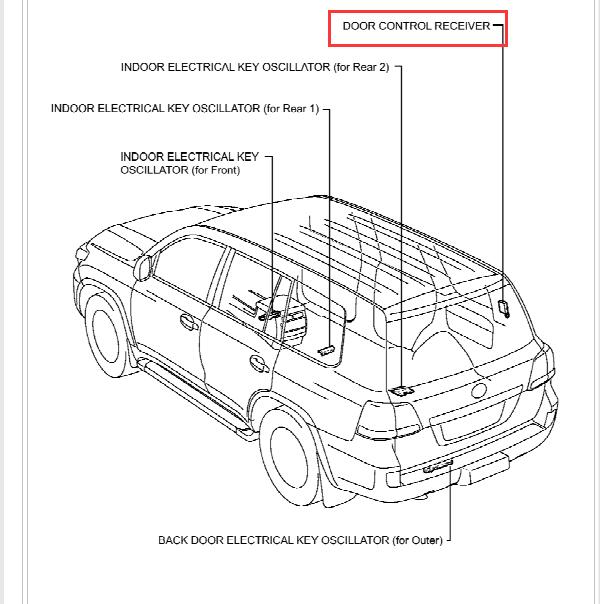 DOOR CONTROL RECEIVER

INDOOR ELECTRICAL KEY OSCILLATOR (for Rear 2)

INDOOR ELECTRICAL KEY OSCILLATOR (for Rear 1)

INDOOR ELECTRICAL KEY OSCILLATOR (for Front)

BACK DOOR ELECTRICAL KEY OSCILLATOR (for Outer)